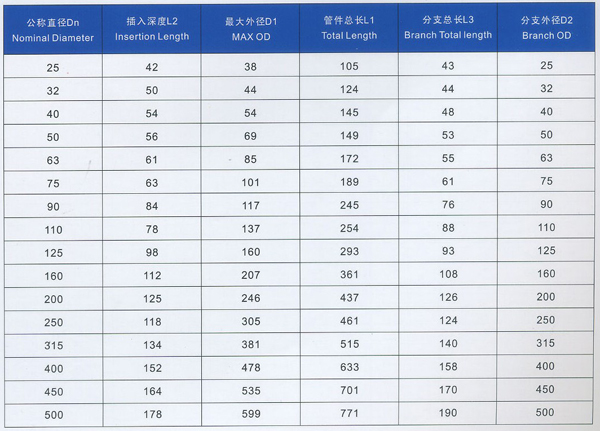 | 公称直径Dn Nominal Diameter | 插入深度L2 Insertion Length | 最大外径D1 MAX OD | 管件总长L1 Total Length | 分支总长L3 Branch Total length | 分支外径D2 Branch OD |
|---|---|---|---|---|---|
| 25 | 42 | 38 | 105 | 43 | 25 |
| 32 | 50 | 44 | 124 | 44 | 32 |
| 40 | 54 | 54 | 145 | 48 | 40 |
| 50 | 56 | 69 | 149 | 53 | 50 |
| 63 | 61 | 85 | 172 | 55 | 63 |
| 75 | 63 | 101 | 189 | 61 | 75 |
| 90 | 84 | 117 | 245 | 76 | 90 |
| 110 | 78 | 137 | 254 | 88 | 110 |
| 125 | 98 | 160 | 293 | 93 | 125 |
| 160 | 112 | 207 | 361 | 108 | 160 |
| 200 | 125 | 246 | 437 | 126 | 200 |
| 250 | 118 | 305 | 461 | 124 | 250 |
| 315 | 134 | 381 | 515 | 140 | 315 |
| 400 | 152 | 478 | 633 | 158 | 400 |
| 450 | 164 | 535 | 701 | 170 | 450 |
| 500 | 178 | 599 | 771 | 190 | 500 |